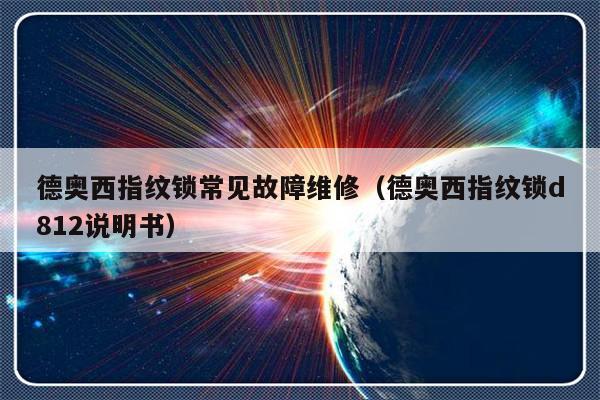 德奥西指纹锁常见故障维修（德奥西指纹锁d812说明书）